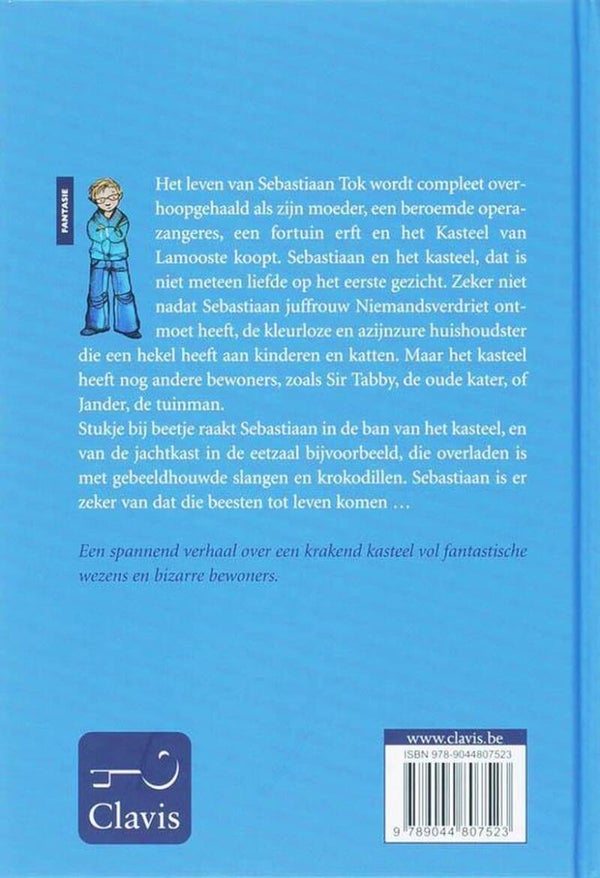 FANTASIE

Het leven van Sebastiaan Tok wordt compleet overhoopgehaald als zijn moeder, een beroemde operazangeres, een fortuin erft en het Kasteel van Lamooste koopt. Sebastiaan en het kasteel, dat is niet meteen liefde op het eerste gezicht. Zeker niet nadat Sebastiaan juffrouw Niemandsverdriet ontmoet heeft, de kleurloze en azijnzure huishoudster die een hekel heeft aan kinderen en katten. Maar het kasteel heeft nog andere bewoners, zoals Sir Tabby, de oude kater, of Jander, de tuinman.
Stukje bij beetje raakt Sebastiaan in de ban van het kasteel, en van de jachtkast in de eetzaal bijvoorbeeld, die overladen is met gebeeldhouwde slangen en krokodillen. Sebastiaan is er zeker van dat die beesten tot leven komen …

Een spannend verhaal over een krakend kasteel vol fantastische wezens en bizarre bewoners.

Clavis

www.clavis.be
ISBN 978-9044807523
9 789044 807523